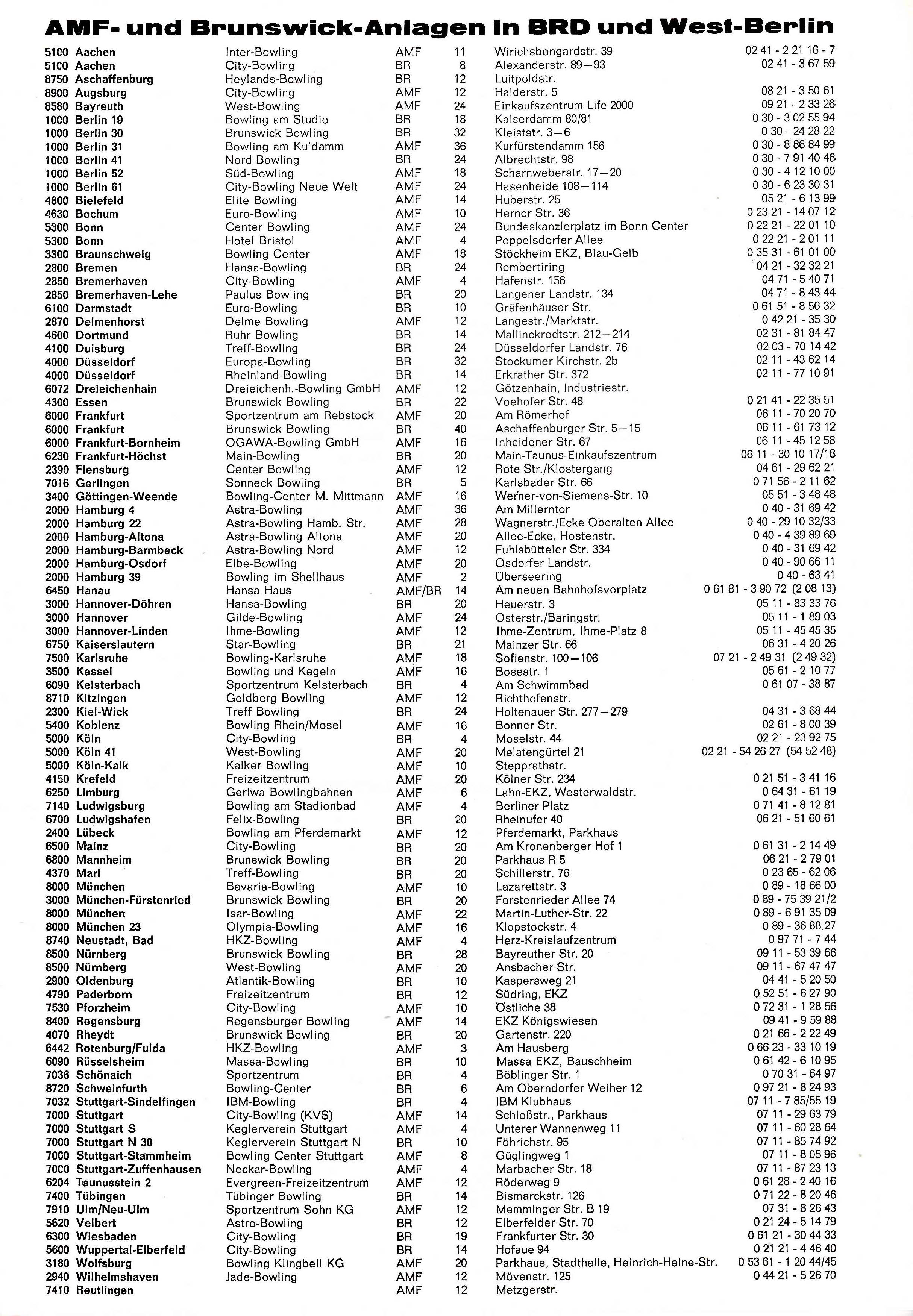 AMF- und Brunswick-Anlagen in BRD und West-Berlin

| | | | | | |
|---|---|---|---|---|---|
| 5100 Aachen | Inter-Bowling | AMF | 11 | Wirichsbongardstr. 39 | 02 41 - 2 21 16 - 7 |
| 5100 Aachen | City-Bowling | BR | 8 | Alexanderstr. 89—93 | 02 41 - 3 67 59 |
| 8750 Aschaffenburg | Heylands-Bowling | BR | 12 | Luitpoldstr. | |
| 8900 Augsburg | City-Bowling | AMF | 12 | Halderstr. 5 | 08 21 - 3 50 61 |
| 8580 Bayreuth | West-Bowling | AMF | 24 | Einkaufszentrum Life 2000 | 09 21 - 2 33 26 |
| 1000 Berlin 19 | Bowling am Studio | BR | 18 | Kaiserdamm 80/81 | 0 30 - 3 02 55 94 |
| 1000 Berlin 30 | Brunswick Bowling | BR | 32 | Kleiststr. 3—6 | 0 30 - 24 28 22 |
| 1000 Berlin 31 | Bowling am Ku'damm | AMF | 36 | Kurfürstendamm 156 | 0 30 - 8 86 84 99 |
| 1000 Berlin 41 | Nord-Bowling | BR | 24 | Albrechtstr. 98 | 0 30 - 7 91 40 46 |
| 1000 Berlin 52 | Süd-Bowling | AMF | 18 | Scharnweberstr. 17—20 | 0 30 - 4 12 10 00 |
| 1000 Berlin 61 | City-Bowling Neue Welt | AMF | 24 | Hasenheide 108—114 | 0 30 - 6 23 30 31 |
| 4800 Bielefeld | Elite Bowling | AMF | 14 | Huberstr. 25 | 05 21 - 6 13 99 |
| 4630 Bochum | Euro-Bowling | AMF | 10 | Herner Str. 36 | 0 23 21 - 14 07 12 |
| 5300 Bonn | Center Bowling | AMF | 24 | Bundeskanzlerplatz im Bonn Center | 0 22 21 - 22 01 10 |
| 5300 Bonn | Hotel Bristol | AMF | 4 | Poppelsdorfer Allee | 0 22 21 - 2 01 11 |
| 3300 Braunschweig | Bowling-Center | AMF | 18 | Stöckheim EKZ, Blau-Gelb | 0 35 31 - 61 01 00 |
| 2800 Bremen | Hansa-Bowling | BR | 24 | Rembertiring | 04 21 - 32 32 21 |
| 2850 Bremerhaven | City-Bowling | AMF | 4 | Hafenstr. 156 | 04 71 - 5 40 71 |
| 2850 Bremerhaven-Lehe | Paulus Bowling | BR | 20 | Langener Landstr. 134 | 04 71 - 8 43 44 |
| 6100 Darmstadt | Euro-Bowling | BR | 10 | Gräfenhäuser Str. | 0 61 51 - 8 56 32 |
| 2870 Delmenhorst | Delme Bowling | AMF | 12 | Langestr./Marktstr. | 0 42 21 - 35 30 |
| 4600 Dortmund | Ruhr Bowling | BR | 14 | Mallinckrodtstr. 212—214 | 02 31 - 81 84 47 |
| 4100 Duisburg | Treff-Bowling | BR | 24 | Düsseldorfer Landstr. 76 | 02 03 - 70 14 42 |
| 4000 Düsseldorf | Europa-Bowling | BR | 32 | Stockumer Kirchstr. 2b | 02 11 - 43 62 14 |
| 4000 Düsseldorf | Rheinland-Bowling | BR | 14 | Erkrather Str. 372 | 02 11 - 77 10 91 |
| 6072 Dreieichenhain | Dreieichenh.-Bowling GmbH | AMF | 12 | Götzenhain, Industriestr. | |
| 4300 Essen | Brunswick Bowling | BR | 22 | Voehofer Str. 48 | 0 21 41 - 22 35 51 |
| 6000 Frankfurt | Sportzentrum am Rebstock | AMF | 20 | Am Römerhof | 06 11 - 70 20 70 |
| 6000 Frankfurt | Brunswick Bowling | BR | 40 | Aschaffenburger Str. 5—15 | 06 11 - 61 73 12 |
| 6000 Frankfurt-Bornheim | OGAWA-Bowling GmbH | AMF | 16 | Inheidener Str. 67 | 06 11 - 45 12 58 |
| 6230 Frankfurt-Höchst | Main-Bowling | BR | 20 | Main-Taunus-Einkaufszentrum | 06 11 - 30 10 17/18 |
| 2390 Flensburg | Center Bowling | AMF | 12 | Rote Str./Klostergang | 04 61 - 29 62 21 |
| 7016 Gerlingen | Sonneck Bowling | BR | 5 | Karlsbader Str. 66 | 0 71 56 - 2 11 62 |
| 3400 Göttingen-Weende | Bowling-Center M. Mittmann | AMF | 16 | Werner-von-Siemens-Str. 10 | 05 51 - 3 48 48 |
| 2000 Hamburg 4 | Astra-Bowling | AMF | 36 | Am Millerntor | 0 40 - 31 69 42 |
| 2000 Hamburg 22 | Astra-Bowling Hamb. Str. | AMF | 28 | Wagnerstr./Ecke Oberalten Allee | 0 40 - 29 10 32/33 |
| 2000 Hamburg-Altona | Astra-Bowling Altona | AMF | 20 | Allee-Ecke, Hostenstr. | 0 40 - 4 39 89 69 |
| 2000 Hamburg-Barmbeck | Astra-Bowling Nord | AMF | 12 | Fuhlsbütteler Str. 334 | 0 40 - 31 69 42 |
| 2000 Hamburg-Osdorf | Elbe-Bowling | AMF | 20 | Osdorfer Landstr. | 0 40 - 90 66 11 |
| 2000 Hamburg 39 | Bowling im Shellhaus | AMF | 2 | Überseering | 0 40 - 63 41 |
| 6450 Hanau | Hansa Haus | AMF/BR | 14 | Am neuen Bahnhofsvorplatz | 0 61 81 - 3 90 72 (2 08 13) |
| 3000 Hannover-Döhren | Hansa-Bowling | BR | 20 | Heuerstr. 3 | 05 11 - 83 33 76 |
| 3000 Hannover | Gilde-Bowling | AMF | 24 | Osterstr./Baringstr. | 05 11 - 1 89 03 |
| 3000 Hannover-Linden | Ihme-Bowling | AMF | 12 | Ihme-Zentrum, Ihme-Platz 8 | 05 11 - 45 45 35 |
| 6750 Kaiserslautern | Star-Bowling | BR | 21 | Mainzer Str. 66 | 06 31 - 4 20 26 |
| 7500 Karlsruhe | Bowling-Karlsruhe | AMF | 18 | Sofienstr. 100—106 | 07 21 - 2 49 31 (2 49 32) |
| 3500 Kassel | Bowling und Kegeln | AMF | 16 | Bosestr. 1 | 05 61 - 2 10 77 |
| 6090 Kelsterbach | Sportzentrum Kelsterbach | BR | 4 | Am Schwimmbad | 0 61 07 - 38 87 |
| 8710 Kitzingen | Goldberg Bowling | AMF | 12 | Richthofenstr. | |
| 2300 Kiel-Wick | Treff Bowling | BR | 24 | Holtenauer Str. 277—279 | 04 31 - 3 68 44 |
| 5400 Koblenz | Bowling Rhein/Mosel | AMF | 16 | Bonner Str. | 02 61 - 8 00 39 |
| 5000 Köln | City-Bowling | BR | 4 | Moselstr. 44 | 02 21 - 23 92 75 |
| 5000 Köln 41 | West-Bowling | AMF | 20 | Melatengürtel 21 | 02 21 - 54 26 27 (54 52 48) |
| 5000 Köln-Kalk | Kalker Bowling | AMF | 10 | Stepprathstr. | |
| 4150 Krefeld | Freizeitzentrum | AMF | 20 | Kölner Str. 234 | 0 21 51 - 3 41 16 |
| 6250 Limburg | Geriwa Bowlingbahnen | AMF | 6 | Lahn-EKZ, Westerwaldstr. | 0 64 31 - 61 19 |
| 7140 Ludwigsburg | Bowling am Stadionbad | AMF | 4 | Berliner Platz | 0 71 41 - 8 12 81 |
| 6700 Ludwigshafen | Felix-Bowling | BR | 20 | Rheinufer 40 | 06 21 - 51 60 61 |
| 2400 Lübeck | Bowling am Pferdemarkt | AMF | 12 | Pferdemarkt, Parkhaus | |
| 6500 Mainz | City-Bowling | BR | 20 | Am Kronenberger Hof 1 | 0 61 31 - 2 14 49 |
| 6800 Mannheim | Brunswick Bowling | BR | 20 | Parkhaus R 5 | 06 21 - 2 79 01 |
| 4370 Marl | Treff-Bowling | BR | 20 | Schillerstr. 76 | 0 23 65 - 62 06 |
| 8000 München | Bavaria-Bowling | AMF | 10 | Lazarettstr. 3 | 0 89 - 18 66 00 |
| 3000 München-Fürstenried | Brunswick Bowling | BR | 20 | Forstenrieder Allee 74 | 0 89 - 75 39 21/2 |
| 8000 München | Isar-Bowling | AMF | 22 | Martin-Luther-Str. 22 | 0 89 - 6 91 35 09 |
| 8000 München 23 | Olympia-Bowling | AMF | 16 | Klopstockstr. 4 | 0 89 - 36 88 27 |
| 8740 Neustadt, Bad | HKZ-Bowling | AMF | 4 | Herz-Kreislaufzentrum | 0 97 71 - 7 44 |
| 8500 Nürnberg | Brunswick Bowling | BR | 28 | Bayreuther Str. 20 | 09 11 - 53 39 66 |
| 8500 Nürnberg | West-Bowling | AMF | 20 | Ansbacher Str. | 09 11 - 67 47 47 |
| 2900 Oldenburg | Atlantik-Bowling | BR | 10 | Kaspersweg 21 | 04 41 - 5 20 50 |
| 4790 Paderborn | Freizeitzentrum | BR | 12 | Südring, EKZ | 0 52 51 - 6 27 90 |
| 7530 Pforzheim | City-Bowling | AMF | 10 | Östliche 38 | 0 72 31 - 1 28 56 |
| 8400 Regensburg | Regensburger Bowling | AMF | 14 | EKZ Königswiesen | 09 41 - 9 59 88 |
| 4070 Rheydt | Brunswick Bowling | BR | 20 | Gartenstr. 220 | 0 21 66 - 2 22 49 |
| 6442 Rotenburg/Fulda | HKZ-Bowling | AMF | 3 | Am Hausberg | 0 66 23 - 33 10 19 |
| 6090 Rüsselsheim | Massa-Bowling | BR | 10 | Massa EKZ, Bauschheim | 0 61 42 - 6 10 95 |
| 7036 Schönaich | Sportzentrum | BR | 4 | Böblinger Str. 1 | 0 70 31 - 64 97 |
| 8720 Schweinfurth | Bowling-Center | BR | 6 | Am Oberndorfer Weiher 12 | 0 97 21 - 8 24 93 |
| 7032 Stuttgart-Sindelfingen | IBM-Bowling | BR | 4 | IBM Klubhaus | 07 11 - 7 85/55 19 |
| 7000 Stuttgart | City-Bowling (KVS) | AMF | 14 | Schloßstr., Parkhaus | 07 11 - 29 63 79 |
| 7000 Stuttgart S | Keglerverein Stuttgart | AMF | 4 | Unterer Wannenweg 11 | 07 11 - 60 28 64 |
| 7000 Stuttgart N 30 | Keglerverein Stuttgart N | BR | 10 | Föhrichstr. 95 | 07 11 - 85 74 92 |
| 7000 Stuttgart-Stammheim | Bowling Center Stuttgart | AMF | 8 | Güglingweg 1 | 07 11 - 8 05 96 |
| 7000 Stuttgart-Zuffenhausen | Neckar-Bowling | AMF | 4 | Marbacher Str. 18 | 07 11 - 87 23 13 |
| 6204 Taunusstein 2 | Evergreen-Freizeitzentrum | AMF | 12 | Röderweg 9 | 0 61 28 - 2 40 16 |
| 7400 Tübingen | Tübinger Bowling | BR | 14 | Bismarckstr. 126 | 0 71 22 - 8 20 46 |
| 7910 Ulm/Neu-Ulm | Sportzentrum Sohn KG | AMF | 12 | Memminger Str. B 19 | 07 31 - 8 26 43 |
| 5620 Velbert | Astro-Bowling | BR | 12 | Elberfelder Str. 70 | 0 21 24 - 5 14 79 |
| 6300 Wiesbaden | City-Bowling | BR | 19 | Frankfurter Str. 30 | 0 61 21 - 30 44 33 |
| 5600 Wuppertal-Elberfeld | City-Bowling | BR | 14 | Hofaue 94 | 0 21 21 - 4 46 40 |
| 3180 Wolfsburg | Bowling Klingbell KG | AMF | 20 | Parkhaus, Stadthalle, Heinrich-Heine-Str. | 0 53 61 - 1 20 44/45 |
| 2940 Wilhelmshaven | Jade-Bowling | AMF | 12 | Mövenstr. 125 | 0 44 21 - 5 26 70 |
| 7410 Reutlingen | | AMF | 12 | Metzgerstr. | |